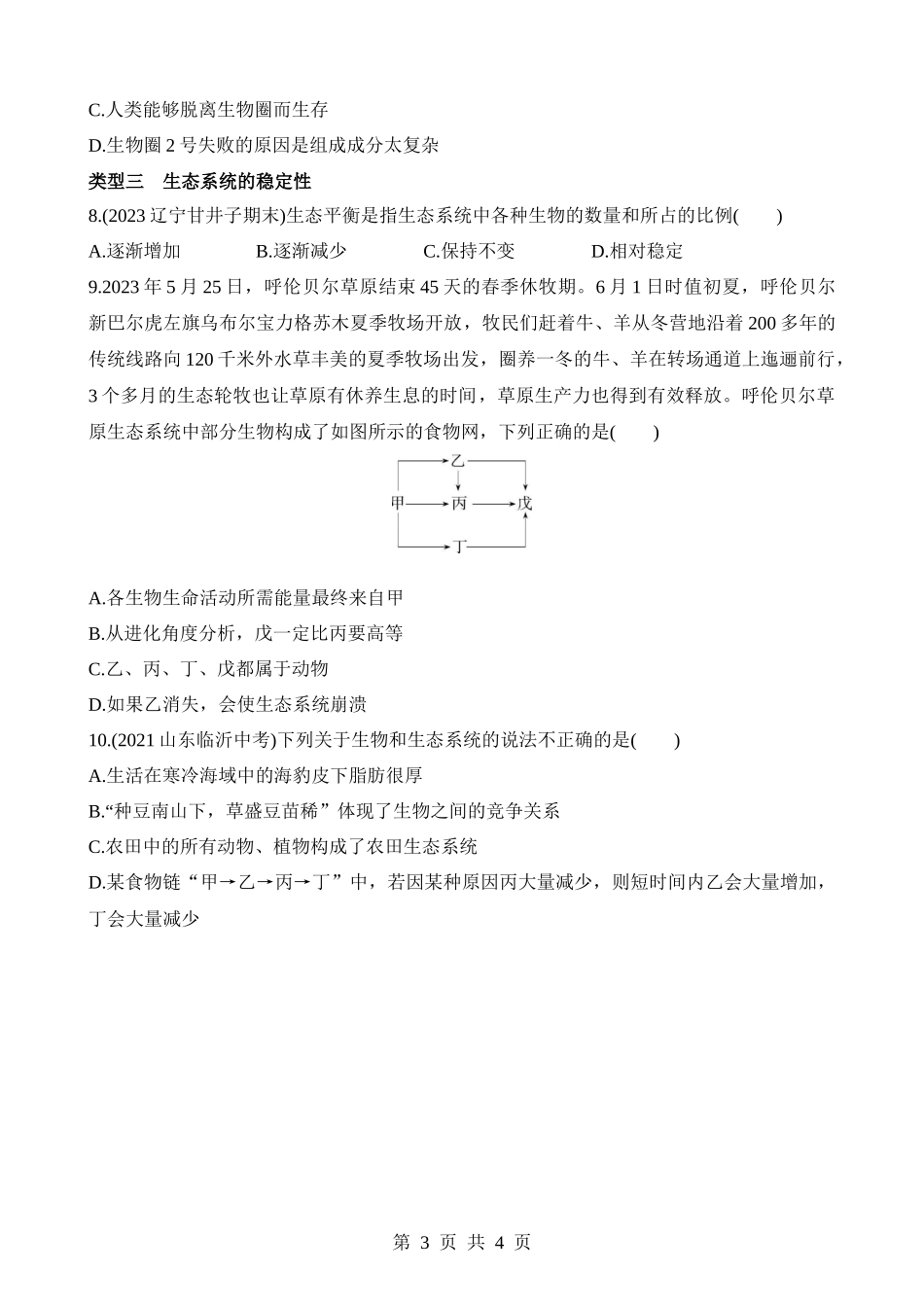 C.人类能够脱离生物圈而生存

D.生物圈 2 号失败的原因是组成成分太复杂

类型三　生态系统的稳定性

8.(2023 辽宁甘井子期末)生态平衡是指生态系统中各种生物的数量和所占的比例(　　)

A.逐渐增加　　B.逐渐减少　　C.保持不变　　D.相对稳定

9.2023 年 5 月 25 日，呼伦贝尔草原结束 45 天的春季休牧期。6 月 1 日时值初夏，呼伦贝尔新巴尔虎左旗乌布尔宝力格苏木夏季牧场开放，牧民们赶着牛、羊从冬营地沿着 200 多年的传统线路向 120 千米外水草丰美的夏季牧场出发，圈养一冬的牛、羊在转场通道上迤逦前行，3 个多月的生态轮牧也让草原有休养生息的时间，草原生产力也得到有效释放。呼伦贝尔草原生态系统中部分生物构成了如图所示的食物网，下列正确的是(　　)

乙
甲　丙　戊
丁

A.各生物生命活动所需能量最终来自甲

B.从进化角度分析，戊一定比丙要高等

C.乙、丙、丁、戊都属于动物

D.如果乙消失，会使生态系统崩溃

10.(2021 山东临沂中考)下列关于生物和生态系统的说法不正确的是(　　)

A.生活在寒冷海域中的海豹皮下脂肪很厚

B.“种豆南山下，草盛豆苗稀”体现了生物之间的竞争关系

C.农田中的所有动物、植物构成了农田生态系统

D.某食物链“甲→乙→丙→丁”中，若因某种原因丙大量减少，则短时间内乙会大量增加，丁会大量减少

第 3 页 共 4 页